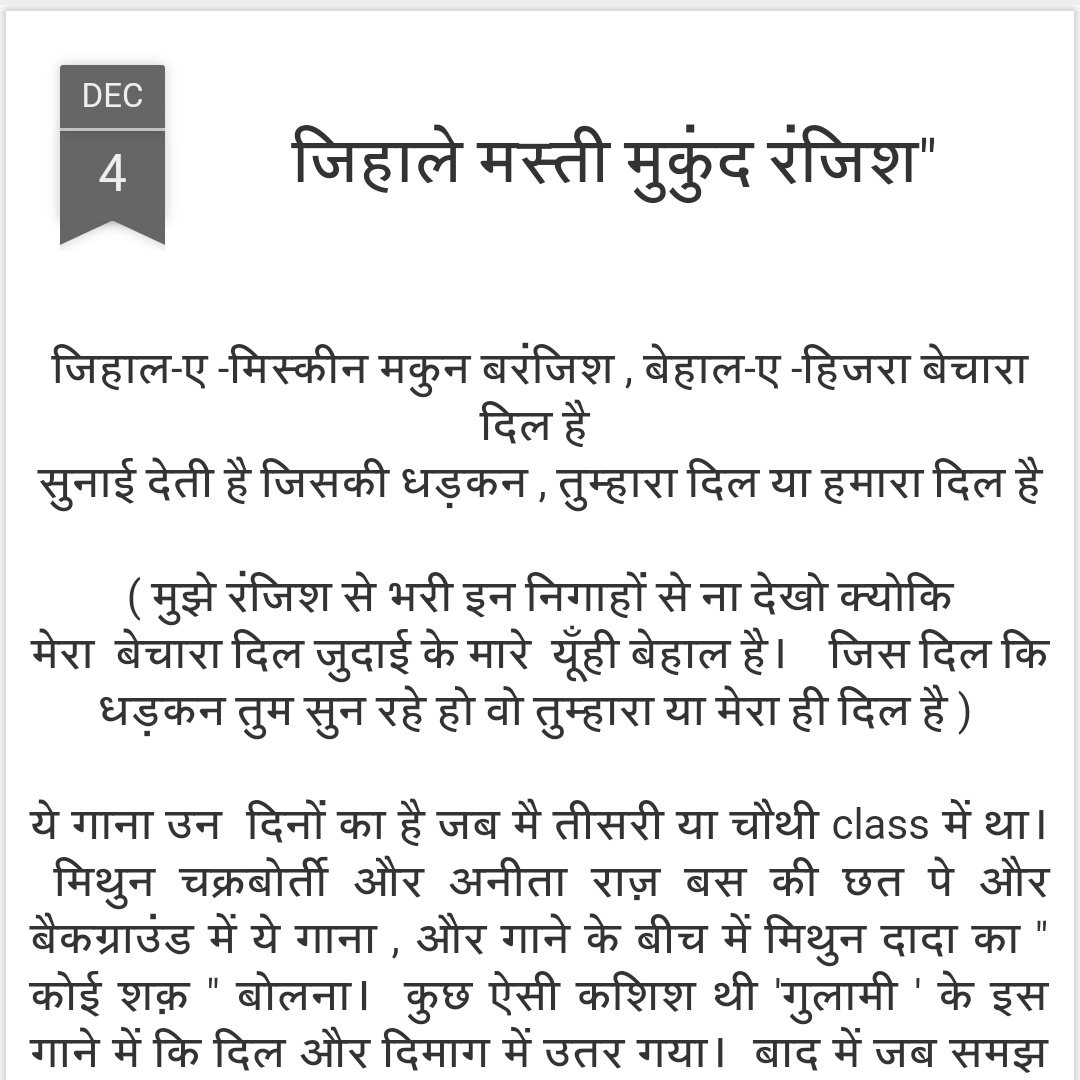 DEC
4

जिहाले मस्ती मुकुंद रंजिश"

जिहाल-ए -मिस्कीन मकुन बरंजिश , बेहाल-ए -हिजरा बेचारा दिल है
सुनाई देती है जिसकी धड़कन , तुम्हारा दिल या हमारा दिल है

( मुझे रंजिश से भरी इन निगाहों से ना देखो क्योकि मेरा बेचारा दिल जुदाई के मारे यूँही बेहाल है। जिस दिल कि धड़कन तुम सुन रहे हो वो तुम्हारा या मेरा ही दिल है )

ये गाना उन दिनों का है जब मै तीसरी या चौथी class में था। मिथुन चक्रबोर्ती और अनीता राज़ बस की छत पे और बैकग्राउंड में ये गाना , और गाने के बीच में मिथुन दादा का " कोई शक़ " बोलना। कुछ ऐसी कशिश थी 'गुलामी ' के इस गाने में कि दिल और दिमाग में उतर गया। बाद में जब समझ